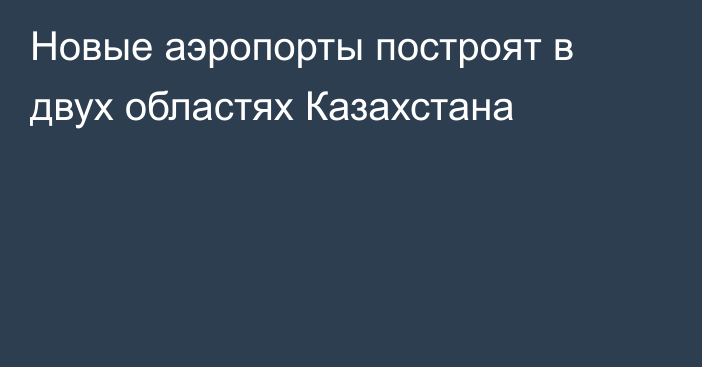 Новые аэропорты построят в двух областях Казахстана